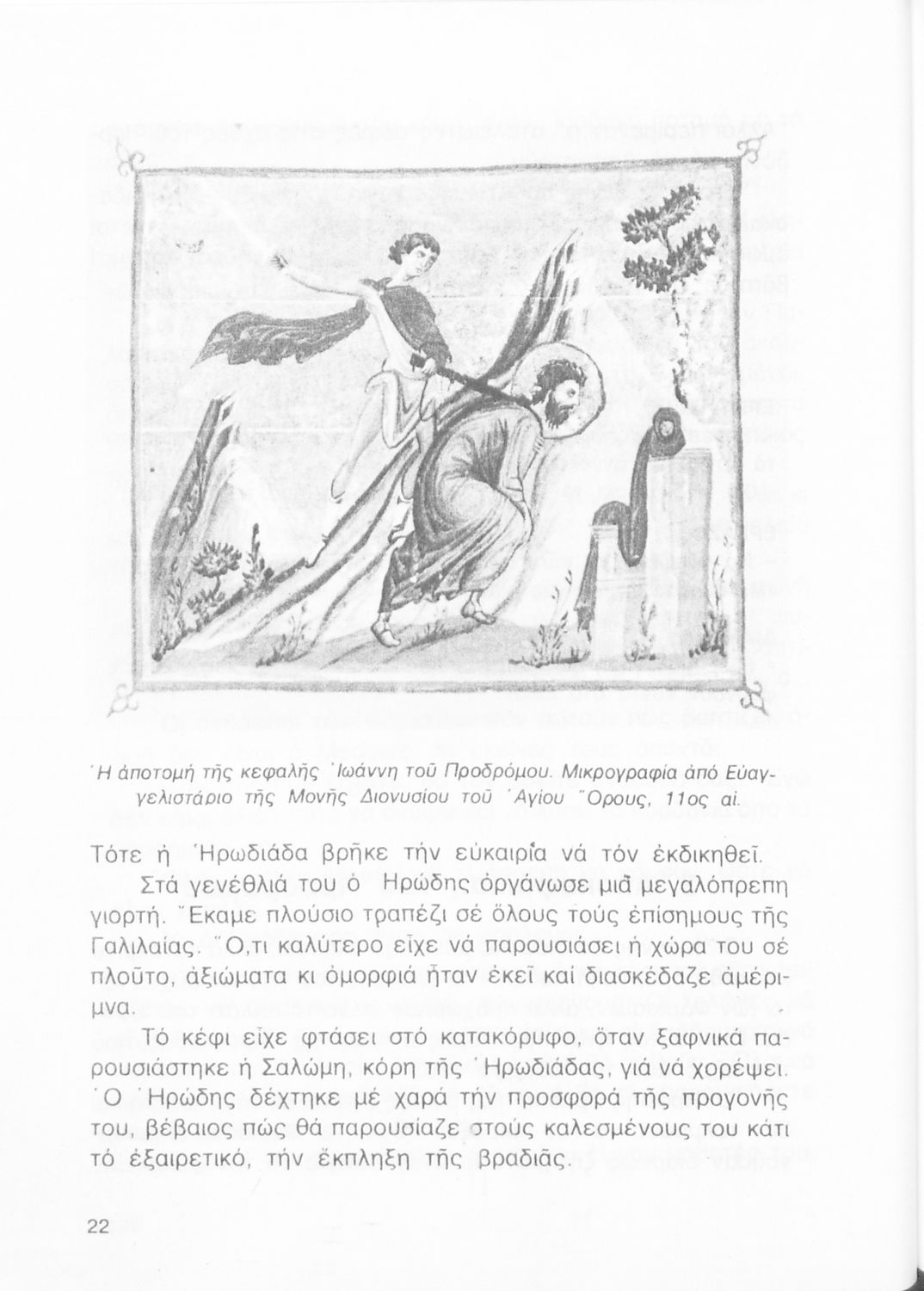 Ἡ ἀποτομή τῆς κεφαλῆς Ἰωάννη τοῦ Προδρόμου. Μικρογραφία ἀπό Εὐαγγελιστάριο τῆς Μονῆς Διονυσίου τοῦ Ἁγίου Ὄρους, 11ος αἰ.

Τότε ἡ Ἡρωδιάδα βρῆκε τήν εὐκαιρία νά τόν ἐκδικηθεῖ.

Στά γενέθλιά του ὁ Ἡρώδης ὀργάνωσε μιά μεγαλόπρεπη γιορτή. Ἔκαμε πλούσιο τραπέζι σέ ὅλους τούς ἐπίσημους τῆς Γαλιλαίας. Ὅ,τι καλύτερο εἶχε νά παρουσιάσει ἡ χώρα του σέ πλοῦτο, ἀξιώματα κι ὀμορφιά ἦταν ἐκεῖ καί διασκέδαζε ἀμέριμνα.

Τό κέφι εἶχε φτάσει στό κατακόρυφο, ὅταν ξαφνικά παρουσιάστηκε ἡ Σαλώμη, κόρη τῆς Ἡρωδιάδας, γιά νά χορέψει. Ὁ Ἡρώδης δέχτηκε μέ χαρά τήν προσφορά τῆς προγονῆς του, βέβαιος πώς θά παρουσίαζε στούς καλεσμένους του κάτι τό ἐξαιρετικό, τήν ἔκπληξη τῆς βραδιᾶς.

22